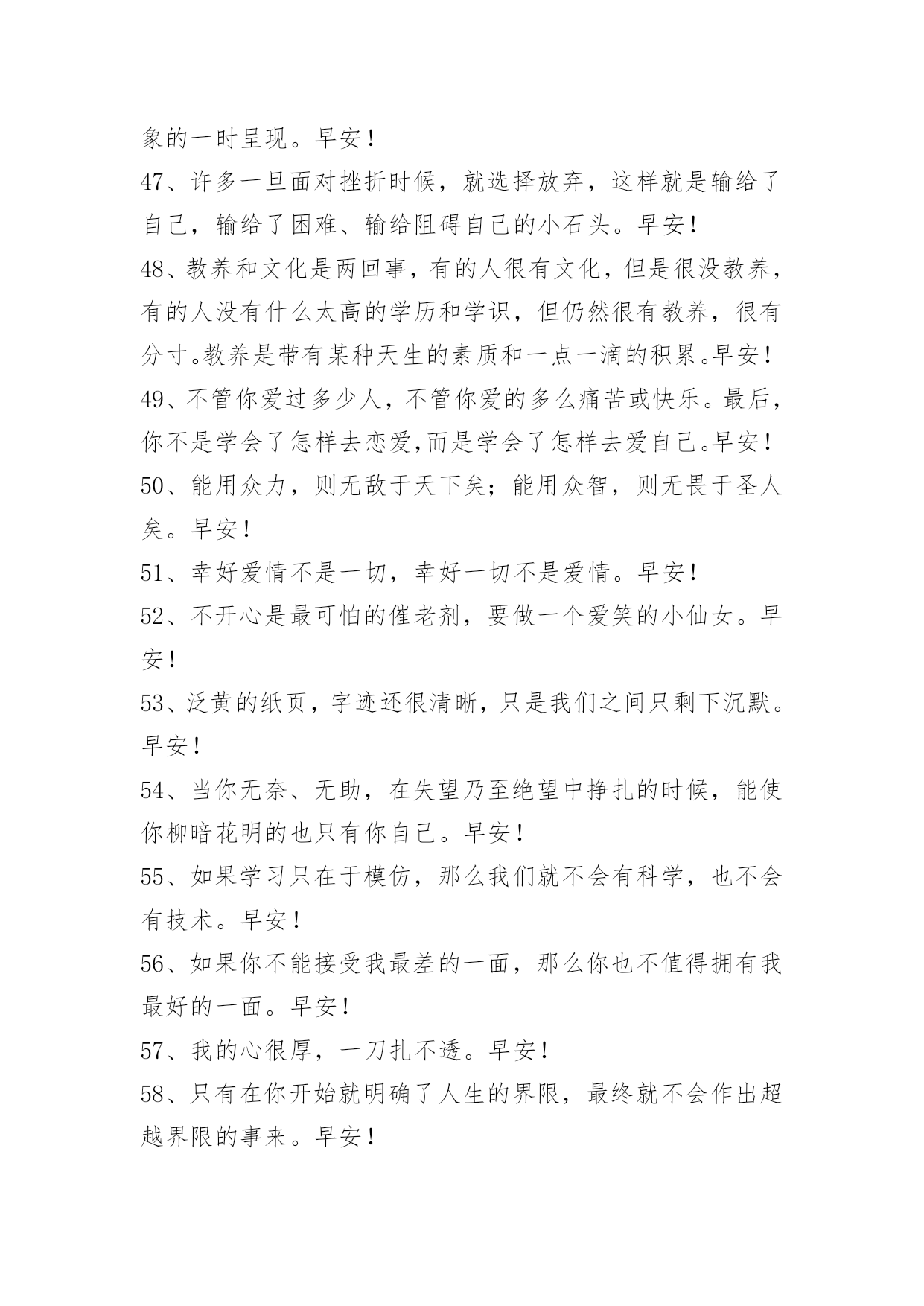 象的一时呈现。早安！

47、许多一旦面对挫折时候，就选择放弃，这样就是输给了自己，输给了困难、输给阻碍自己的小石头。早安！

48、教养和文化是两回事，有的人很有文化，但是很没教养，有的人没有什么太高的学历和学识，但仍然很有教养，很有分寸。教养是带有某种天生的素质和一点一滴的积累。早安！

49、不管你爱过多少人，不管你爱的多么痛苦或快乐。最后，你不是学会了怎样去恋爱,而是学会了怎样去爱自己。早安！

50、能用众力，则无敌于天下矣；能用众智，则无畏于圣人矣。早安！

51、幸好爱情不是一切，幸好一切不是爱情。早安！

52、不开心是最可怕的催老剂，要做一个爱笑的小仙女。早安！

53、泛黄的纸页，字迹还很清晰，只是我们之间只剩下沉默。早安！

54、当你无奈、无助，在失望乃至绝望中挣扎的时候，能使你柳暗花明的也只有你自己。早安！

55、如果学习只在于模仿，那么我们就不会有科学，也不会有技术。早安！

56、如果你不能接受我最差的一面，那么你也不值得拥有我最好的一面。早安！

57、我的心很厚，一刀扎不透。早安！

58、只有在你开始就明确了人生的界限，最终就不会作出超越界限的事来。早安！